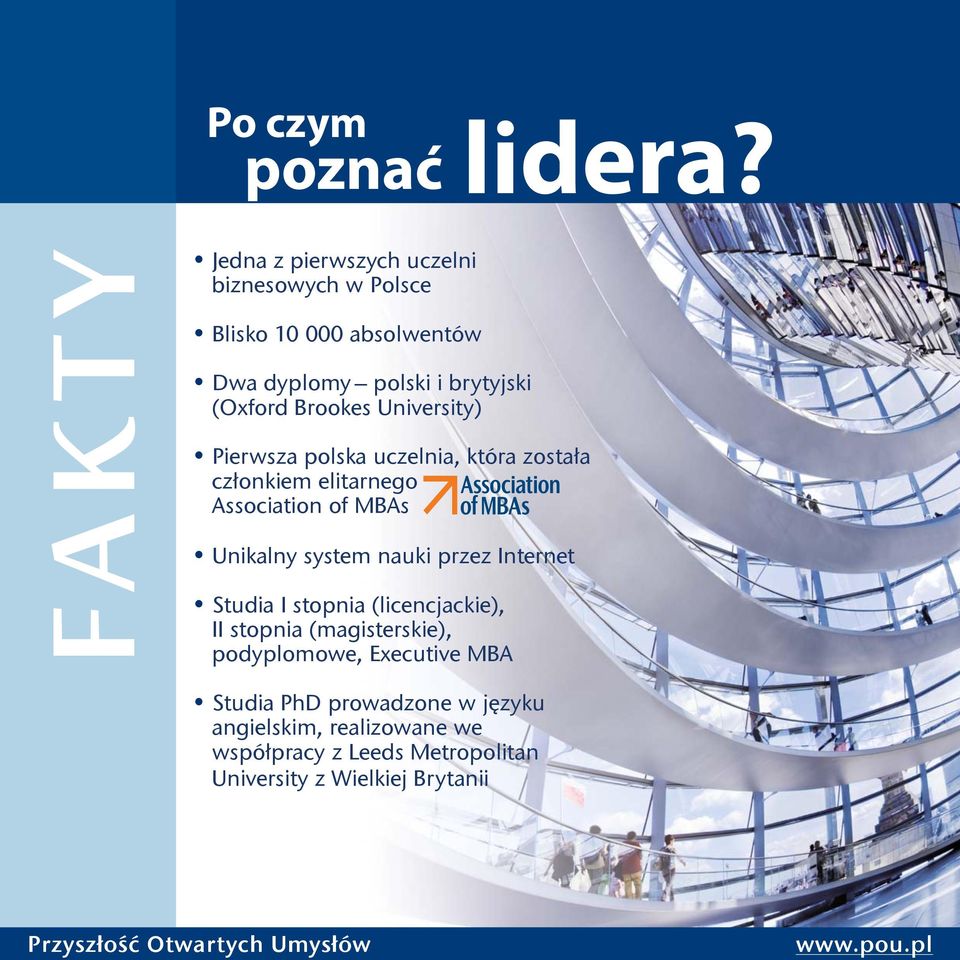 Po czym poznać lidera?

FAKTY

• Jedna z pierwszych uczelni biznesowych w Polsce

• Blisko 10 000 absolwentów

• Dwa dyplomy – polski i brytyjski (Oxford Brookes University)

• Pierwsza polska uczelnia, która została członkiem elitarnego Association of MBAs

Association of MBAs

• Unikalny system nauki przez Internet

• Studia I stopnia (licencjackie), II stopnia (magisterskie), podyplomowe, Executive MBA

• Studia PhD prowadzone w języku angielskim, realizowane we współpracy z Leeds Metropolitan University z Wielkiej Brytanii

Przyszłość Otwartych Umysłów

www.pou.pl